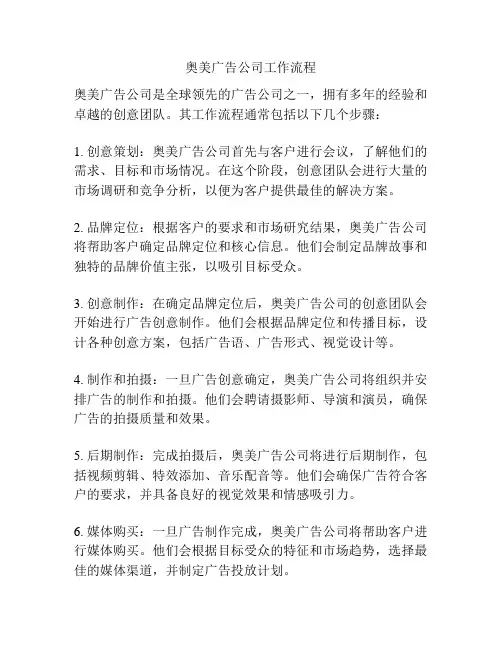 奥美广告公司工作流程

奥美广告公司是全球领先的广告公司之一，拥有多年的经验和卓越的创意团队。其工作流程通常包括以下几个步骤：

1. 创意策划：奥美广告公司首先与客户进行会议，了解他们的需求、目标和市场情况。在这个阶段，创意团队会进行大量的市场调研和竞争分析，以便为客户提供最佳的解决方案。

2. 品牌定位：根据客户的要求和市场研究结果，奥美广告公司将帮助客户确定品牌定位和核心信息。他们会制定品牌故事和独特的品牌价值主张，以吸引目标受众。

3. 创意制作：在确定品牌定位后，奥美广告公司的创意团队会开始进行广告创意制作。他们会根据品牌定位和传播目标，设计各种创意方案，包括广告语、广告形式、视觉设计等。

4. 制作和拍摄：一旦广告创意确定，奥美广告公司将组织并安排广告的制作和拍摄。他们会聘请摄影师、导演和演员，确保广告的拍摄质量和效果。

5. 后期制作：完成拍摄后，奥美广告公司将进行后期制作，包括视频剪辑、特效添加、音乐配音等。他们会确保广告符合客户的要求，并具备良好的视觉效果和情感吸引力。

6. 媒体购买：一旦广告制作完成，奥美广告公司将帮助客户进行媒体购买。他们会根据目标受众的特征和市场趋势，选择最佳的媒体渠道，并制定广告投放计划。